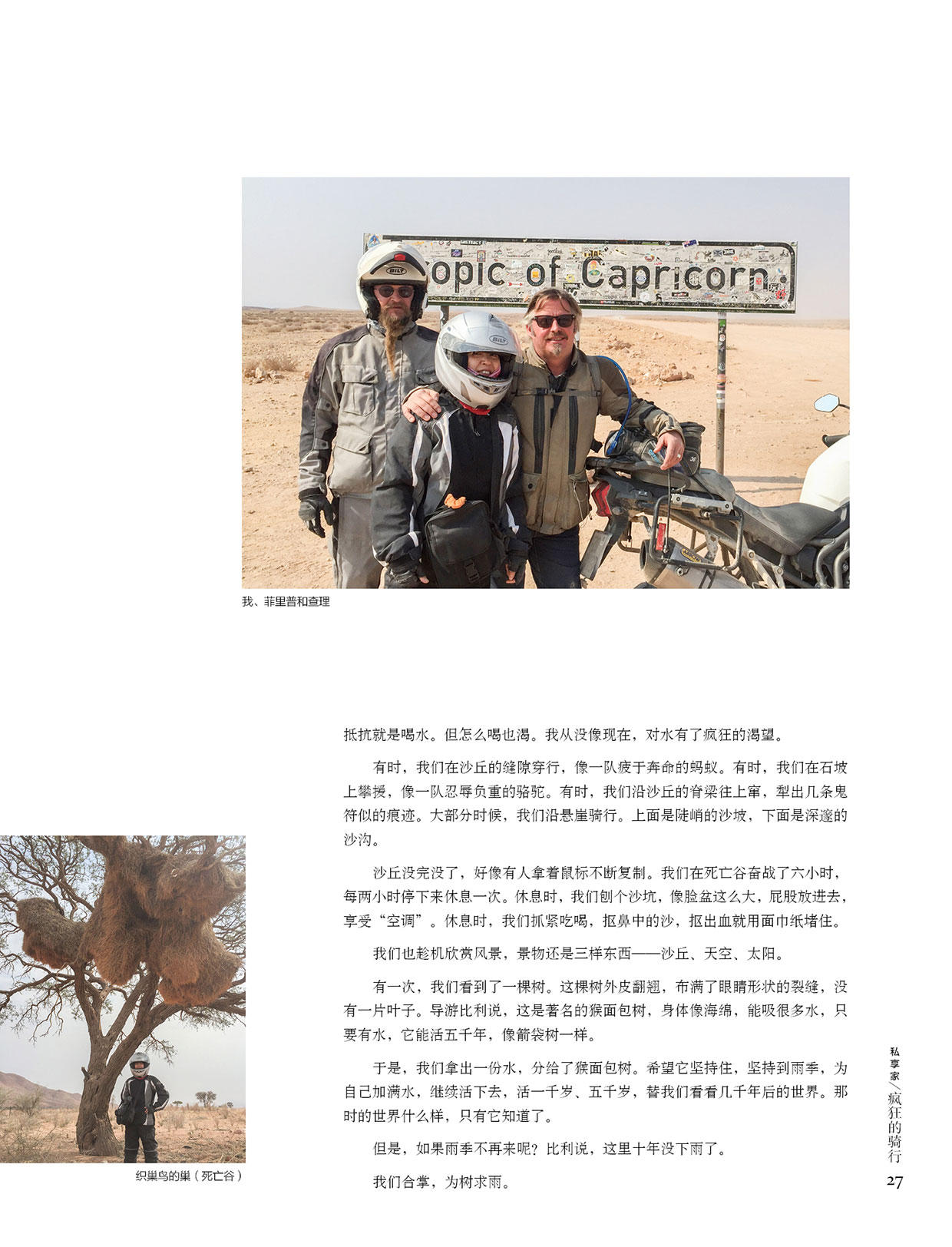 opic of Capricorn

我、菲里普和查理

抵抗就是喝水。但怎么喝也渴。我从没像现在，对水有了疯狂的渴望。

有时，我们在沙丘的缝隙穿行，像一队疲于奔命的蚂蚁。有时，我们在石坡上攀援，像一队忍辱负重的骆驼。有时，我们沿沙丘的脊梁往上窜，犁出几条鬼符似的痕迹。大部分时候，我们沿悬崖骑行。上面是陡峭的沙坡，下面是深邃的沙沟。

沙丘没完没了，好像有人拿着鼠标不断复制。我们在死亡谷奋战了六小时，每两小时停下来休息一次。休息时，我们刨个沙坑，像脸盆这么大，屁股放进去，享受“空调”。休息时，我们抓紧吃喝，抠鼻中的沙，抠出血就用面巾纸堵住。

我们也趁机欣赏风景，景物还是三样东西——沙丘、天空、太阳。

有一次，我们看到了一棵树。这棵树外皮翻翘，布满了眼睛形状的裂缝，没有一片叶子。导游比利说，这是著名的猴面包树，身体像海绵，能吸很多水，只要有水，它能活五千年，像箭袋树一样。

于是，我们拿出一份水，分给了猴面包树。希望它坚持住，坚持到雨季，为自己加满水，继续活下去，活一千岁、五千岁，替我们看看几千年后的世界。那时的世界什么样，只有它知道了。

但是，如果雨季不再来呢？比利说，这里十年没下雨了。

我们合掌，为树求雨。

织巢鸟的巢（死亡谷）

私享家／疯狂的骑行

27